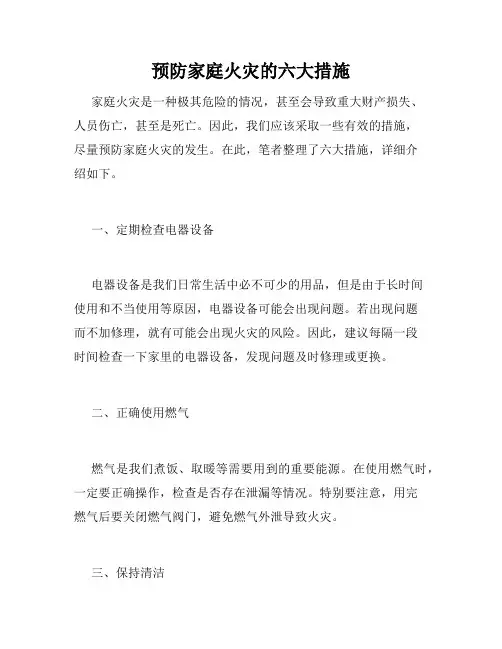 预防家庭火灾的六大措施

家庭火灾是一种极其危险的情况，甚至会导致重大财产损失、人员伤亡，甚至是死亡。因此，我们应该采取一些有效的措施，尽量预防家庭火灾的发生。在此，笔者整理了六大措施，详细介绍如下。

一、定期检查电器设备

电器设备是我们日常生活中必不可少的用品，但是由于长时间使用和不当使用等原因，电器设备可能会出现问题。若出现问题而不加修理，就有可能会出现火灾的风险。因此，建议每隔一段时间检查一下家里的电器设备，发现问题及时修理或更换。

二、正确使用燃气

燃气是我们煮饭、取暖等需要用到的重要能源。在使用燃气时，一定要正确操作，检查是否存在泄漏等情况。特别要注意，用完燃气后要关闭燃气阀门，避免燃气外泄导致火灾。

三、保持清洁